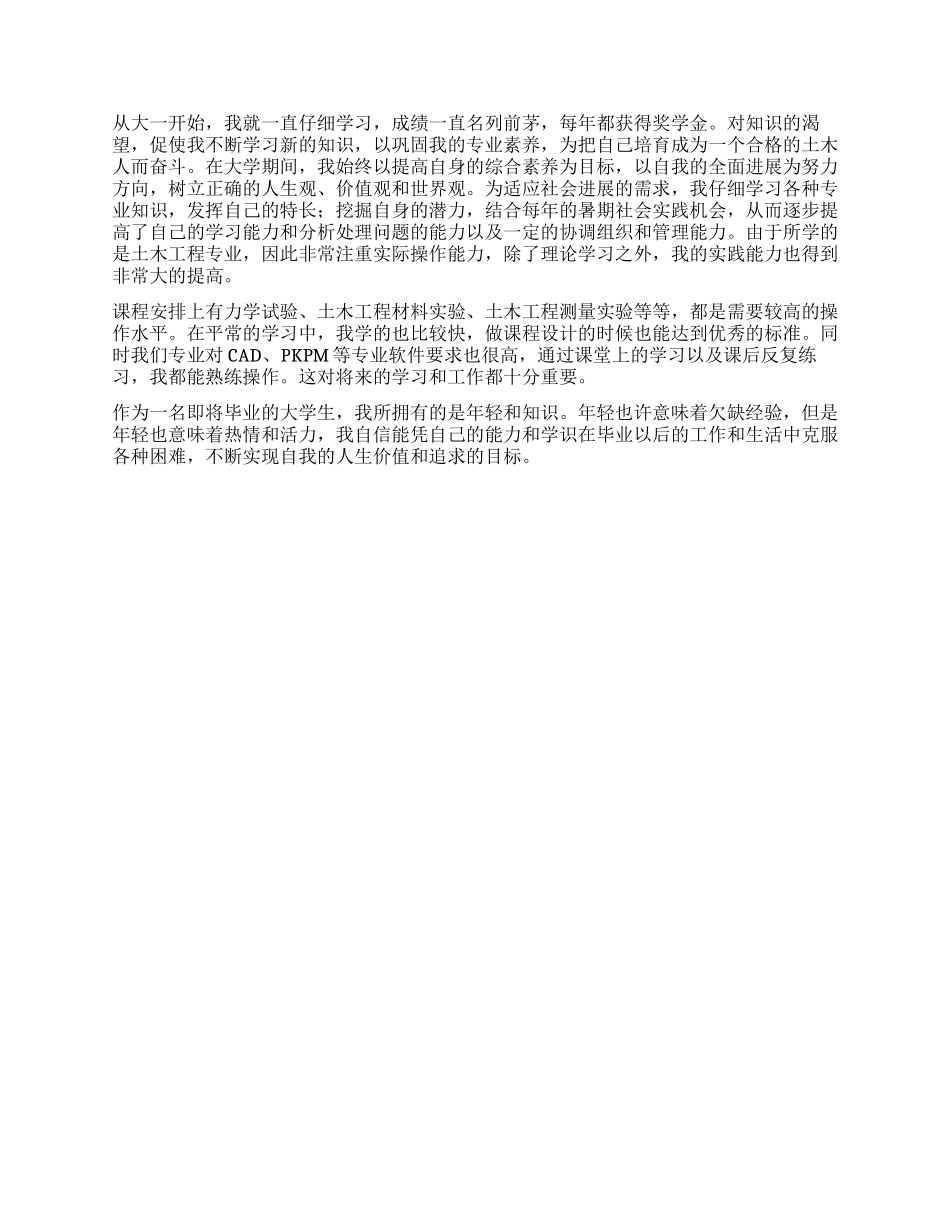 从大一开始，我就一直仔细学习，成绩一直名列前茅，每年都获得奖学金。对知识的渴望，促使我不断学习新的知识，以巩固我的专业素养，为把自己培育成为一个合格的土木人而奋斗。在大学期间，我始终以提高自身的综合素养为目标，以自我的全面进展为努力方向，树立正确的人生观、价值观和世界观。为适应社会进展的需求，我仔细学习各种专业知识，发挥自己的特长；挖掘自身的潜力，结合每年的暑期社会实践机会，从而逐步提高了自己的学习能力和分析处理问题的能力以及一定的协调组织和管理能力。由于所学的是土木工程专业，因此非常注重实际操作能力，除了理论学习之外，我的实践能力也得到非常大的提高。

课程安排上有力学试验、土木工程材料实验、土木工程测量实验等等，都是需要较高的操作水平。在平常的学习中，我学的也比较快，做课程设计的时候也能达到优秀的标准。同时我们专业对 CAD、PKPM 等专业软件要求也很高，通过课堂上的学习以及课后反复练习，我都能熟练操作。这对将来的学习和工作都十分重要。

作为一名即将毕业的大学生，我所拥有的是年轻和知识。年轻也许意味着欠缺经验，但是年轻也意味着热情和活力，我自信能凭自己的能力和学识在毕业以后的工作和生活中克服各种困难，不断实现自我的人生价值和追求的目标。